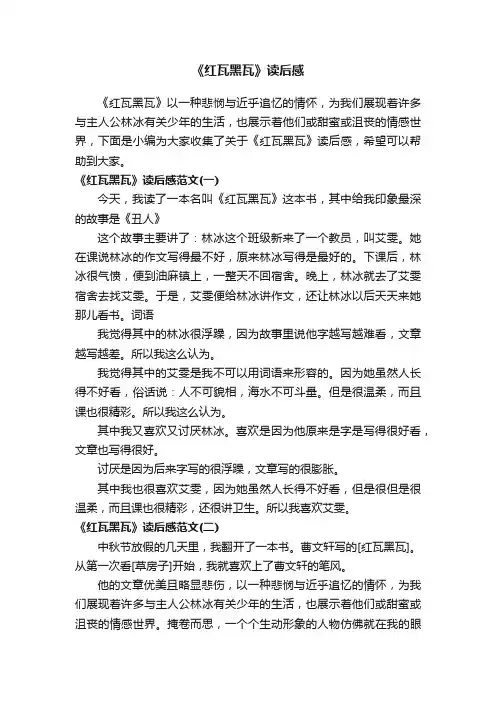 《红瓦黑瓦》读后感

《红瓦黑瓦》以一种悲悯与近乎追忆的情怀，为我们展现着许多与主人公林冰有关少年的生活，也展示着他们或甜蜜或沮丧的情感世界，下面是小编为大家收集了关于《红瓦黑瓦》读后感，希望可以帮助到大家。

《红瓦黑瓦》读后感范文(一)

今天，我读了一本名叫《红瓦黑瓦》这本书，其中给我印象最深的故事是《丑人》

这个故事主要讲了：林冰这个班级新来了一个教员，叫艾雯。她在课说林冰的作文写得最不好，原来林冰写得是最好的。下课后，林冰很气愤，便到油麻镇上，一整天不回宿舍。晚上，林冰就去了艾雯宿舍去找艾雯。于是，艾雯便给林冰讲作文，还让林冰以后天天来她那儿看书。词语

我觉得其中的林冰很浮躁，因为故事里说他字越写越难看，文章越写越差。所以我这么认为。

我觉得其中的艾雯是我不可以用词语来形容的。因为她虽然人长得不好看，俗话说：人不可貌相，海水不可斗量。但是很温柔，而且课也很精彩。所以我这么认为。

其中我又喜欢又讨厌林冰。喜欢是因为他原来是字是写得很好看，文章也写得很好。

讨厌是因为后来字写的很浮躁，文章写的很膨胀。

其中我也很喜欢艾雯，因为她虽然人长得不好看，但是很但是很温柔，而且课也很精彩，还很讲卫生。所以我喜欢艾雯。

《红瓦黑瓦》读后感范文(二)

中秋节放假的几天里，我翻开了一本书。曹文轩写的[红瓦黑瓦]。从第一次看[草房子]开始，我就喜欢上了曹文轩的笔风。

他的文章优美且略显悲伤，以一种悲悯与近乎追忆的情怀，为我们展现着许多与主人公林冰有关少年的生活，也展示着他们或甜蜜或沮丧的情感世界。掩卷而思，一个个生动形象的人物仿佛就在我的眼